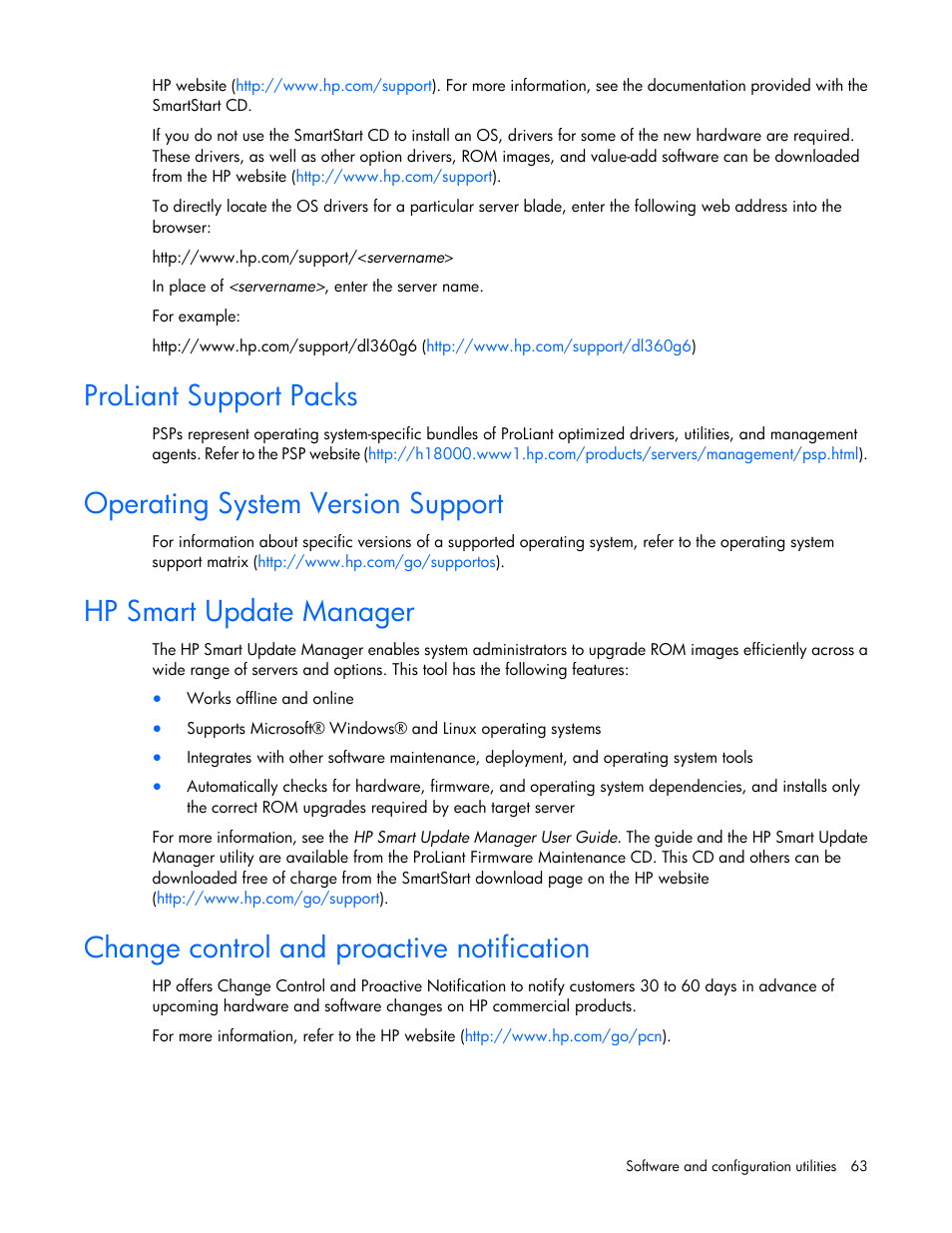 HP website (http://www.hp.com/support). For more information, see the documentation provided with the SmartStart CD.

If you do not use the SmartStart CD to install an OS, drivers for some of the new hardware are required. These drivers, as well as other option drivers, ROM images, and value-add software can be downloaded from the HP website (http://www.hp.com/support).

To directly locate the OS drivers for a particular server blade, enter the following web address into the browser:

http://www.hp.com/support/<servername>

In place of <servername>, enter the server name.

For example:

http://www.hp.com/support/dl360g6 (http://www.hp.com/support/dl360g6)

ProLiant Support Packs

PSPs represent operating system-specific bundles of ProLiant optimized drivers, utilities, and management agents. Refer to the PSP website (http://h18000.www1.hp.com/products/servers/management/psp.html).

Operating System Version Support

For information about specific versions of a supported operating system, refer to the operating system support matrix (http://www.hp.com/go/supportos).

HP Smart Update Manager

The HP Smart Update Manager enables system administrators to upgrade ROM images efficiently across a wide range of servers and options. This tool has the following features:

• Works offline and online

• Supports Microsoft® Windows® and Linux operating systems

• Integrates with other software maintenance, deployment, and operating system tools

• Automatically checks for hardware, firmware, and operating system dependencies, and installs only the correct ROM upgrades required by each target server

For more information, see the HP Smart Update Manager User Guide. The guide and the HP Smart Update Manager utility are available from the ProLiant Firmware Maintenance CD. This CD and others can be downloaded free of charge from the SmartStart download page on the HP website (http://www.hp.com/go/support).

Change control and proactive notification

HP offers Change Control and Proactive Notification to notify customers 30 to 60 days in advance of upcoming hardware and software changes on HP commercial products.

For more information, refer to the HP website (http://www.hp.com/go/pcn).

Software and configuration utilities 63